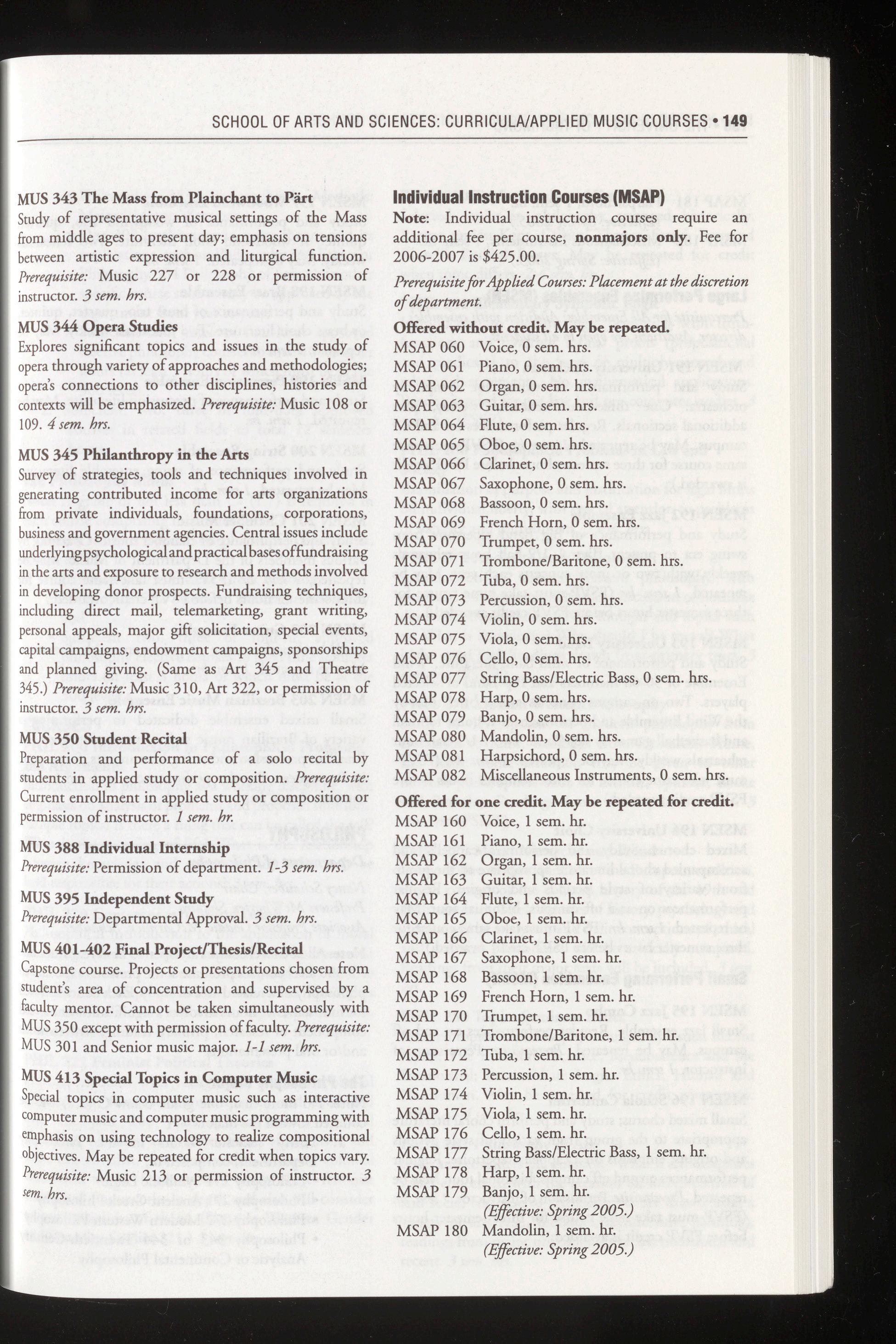 SCHOOL OF ARTS AND SCIENCES: CURRICULA/APPLIED MUSIC COURSES • 149

MUS 343 The Mass from Plainchant to Pärt
Study of representative musical settings of the Mass from middle ages to present day; emphasis on tensions between artistic expression and liturgical function. Prerequisite: Music 227 or 228 or permission of instructor. 3 sem. hrs.

MUS 344 Opera Studies
Explores significant topics and issues in the study of opera through variety of approaches and methodologies; opera's connections to other disciplines, histories and contexts will be emphasized. Prerequisite: Music 108 or 109. 4 sem. hrs.

MUS 345 Philanthropy in the Arts
Survey of strategies, tools and techniques involved in generating contributed income for arts organizations from private individuals, foundations, corporations, business and government agencies. Central issues include underlying psychological and practical bases of fundraising in the arts and exposure to research and methods involved in developing donor prospects. Fundraising techniques, including direct mail, telemarketing, grant writing, personal appeals, major gift solicitation, special events, capital campaigns, endowment campaigns, sponsorships and planned giving. (Same as Art 345 and Theatre 345.) Prerequisite: Music 310, Art 322, or permission of instructor. 3 sem. hrs.

MUS 350 Student Recital
Preparation and performance of a solo recital by students in applied study or composition. Prerequisite: Current enrollment in applied study or composition or permission of instructor. 1 sem. hr.

MUS 388 Individual Internship
Prerequisite: Permission of department. 1-3 sem. hrs.

MUS 395 Independent Study
Prerequisite: Departmental Approval. 3 sem. hrs.

MUS 401-402 Final Project/Thesis/Recital
Capstone course. Projects or presentations chosen from student's area of concentration and supervised by a faculty mentor. Cannot be taken simultaneously with MUS 350 except with permission of faculty. Prerequisite: MUS 301 and Senior music major. 1-1 sem. hrs.

MUS 413 Special Topics in Computer Music
Special topics in computer music such as interactive computer music and computer music programming with emphasis on using technology to realize compositional objectives. May be repeated for credit when topics vary. Prerequisite: Music 213 or permission of instructor. 3 sem. hrs.

Individual Instruction Courses (MSAP)
Note: Individual instruction courses require an additional fee per course, nonmajors only. Fee for 2006-2007 is $425.00.

Prerequisite for Applied Courses: Placement at the discretion of department.

Offered without credit. May be repeated.
MSAP 060 Voice, 0 sem. hrs.
MSAP 061 Piano, 0 sem. hrs.
MSAP 062 Organ, 0 sem. hrs.
MSAP 063 Guitar, 0 sem. hrs.
MSAP 064 Flute, 0 sem. hrs.
MSAP 065 Oboe, 0 sem. hrs.
MSAP 066 Clarinet, 0 sem. hrs.
MSAP 067 Saxophone, 0 sem. hrs.
MSAP 068 Bassoon, 0 sem. hrs.
MSAP 069 French Horn, 0 sem. hrs.
MSAP 070 Trumpet, 0 sem. hrs.
MSAP 071 Trombone/Baritone, 0 sem. hrs.
MSAP 072 Tuba, 0 sem. hrs.
MSAP 073 Percussion, 0 sem. hrs.
MSAP 074 Violin, 0 sem. hrs.
MSAP 075 Viola, 0 sem. hrs.
MSAP 076 Cello, 0 sem. hrs.
MSAP 077 String Bass/Electric Bass, 0 sem. hrs.
MSAP 078 Harp, 0 sem. hrs.
MSAP 079 Banjo, 0 sem. hrs.
MSAP 080 Mandolin, 0 sem. hrs.
MSAP 081 Harpsichord, 0 sem. hrs.
MSAP 082 Miscellaneous Instruments, 0 sem. hrs.

Offered for one credit. May be repeated for credit.
MSAP 160 Voice, 1 sem. hr.
MSAP 161 Piano, 1 sem. hr.
MSAP 162 Organ, 1 sem. hr.
MSAP 163 Guitar, 1 sem. hr.
MSAP 164 Flute, 1 sem. hr.
MSAP 165 Oboe, 1 sem. hr.
MSAP 166 Clarinet, 1 sem. hr.
MSAP 167 Saxophone, 1 sem. hr.
MSAP 168 Bassoon, 1 sem. hr.
MSAP 169 French Horn, 1 sem. hr.
MSAP 170 Trumpet, 1 sem. hr.
MSAP 171 Trombone/Baritone, 1 sem. hr.
MSAP 172 Tuba, 1 sem. hr.
MSAP 173 Percussion, 1 sem. hr.
MSAP 174 Violin, 1 sem. hr.
MSAP 175 Viola, 1 sem. hr.
MSAP 176 Cello, 1 sem. hr.
MSAP 177 String Bass/Electric Bass, 1 sem. hr.
MSAP 178 Harp, 1 sem. hr.
MSAP 179 Banjo, 1 sem. hr.
(Effective: Spring 2005.)
MSAP 180 Mandolin, 1 sem. hr.
(Effective: Spring 2005.)